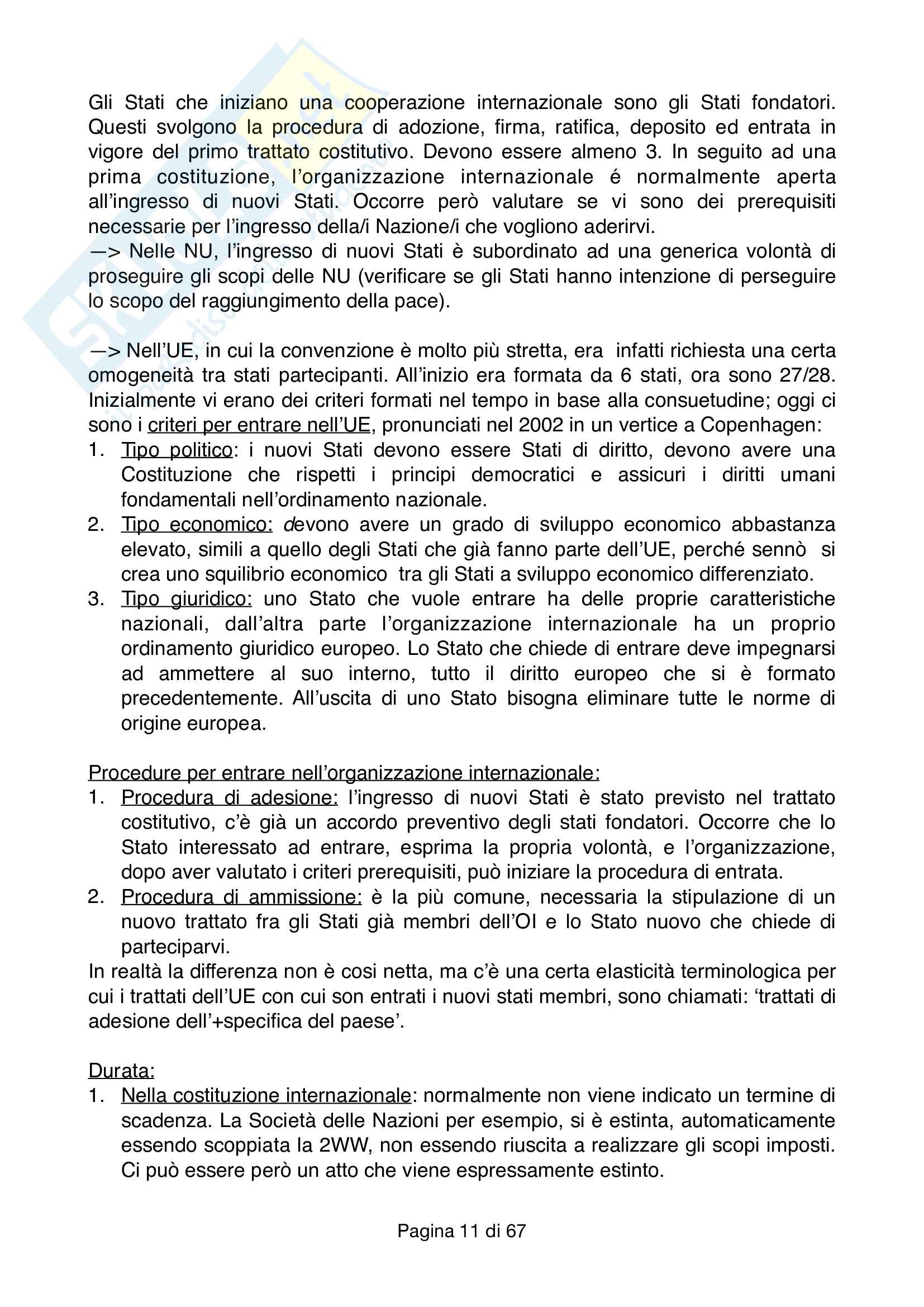 Gli Stati che iniziano una cooperazione internazionale sono gli Stati fondatori. Questi svolgono la procedura di adozione, firma, ratifica, deposito ed entrata in vigore del primo trattato costitutivo. Devono essere almeno 3. In seguito ad una prima costituzione, l'organizzazione internazionale é normalmente aperta all'ingresso di nuovi Stati. Occorre però valutare se vi sono dei prerequisiti necessarie per l'ingresso della/i Nazione/i che vogliono aderirvi.
—> Nelle NU, l'ingresso di nuovi Stati è subordinato ad una generica volontà di proseguire gli scopi delle NU (verificare se gli Stati hanno intenzione di perseguire lo scopo del raggiungimento della pace).

—> Nell'UE, in cui la convenzione è molto più stretta, era infatti richiesta una certa omogeneità tra stati partecipanti. All'inizio era formata da 6 stati, ora sono 27/28. Inizialmente vi erano dei criteri formati nel tempo in base alla consuetudine; oggi ci sono i criteri per entrare nell'UE, pronunciati nel 2002 in un vertice a Copenhagen:
1. Tipo politico: i nuovi Stati devono essere Stati di diritto, devono avere una Costituzione che rispetti i principi democratici e assicuri i diritti umani fondamentali nell'ordinamento nazionale.
2. Tipo economico: devono avere un grado di sviluppo economico abbastanza elevato, simili a quello degli Stati che già fanno parte dell'UE, perché sennò si crea uno squilibrio economico tra gli Stati a sviluppo economico differenziato.
3. Tipo giuridico: uno Stato che vuole entrare ha delle proprie caratteristiche nazionali, dall'altra parte l'organizzazione internazionale ha un proprio ordinamento giuridico europeo. Lo Stato che chiede di entrare deve impegnarsi ad ammettere al suo interno, tutto il diritto europeo che si è formato precedentemente. All'uscita di uno Stato bisogna eliminare tutte le norme di origine europea.

Procedure per entrare nell'organizzazione internazionale:
1. Procedura di adesione: l'ingresso di nuovi Stati è stato previsto nel trattato costitutivo, c'è già un accordo preventivo degli stati fondatori. Occorre che lo Stato interessato ad entrare, esprima la propria volontà, e l'organizzazione, dopo aver valutato i criteri prerequisiti, può iniziare la procedura di entrata.
2. Procedura di ammissione: è la più comune, necessaria la stipulazione di un nuovo trattato fra gli Stati già membri dell'OI e lo Stato nuovo che chiede di parteciparvi.
In realtà la differenza non è cosi netta, ma c'è una certa elasticità terminologica per cui i trattati dell'UE con cui son entrati i nuovi stati membri, sono chiamati: 'trattati di adesione dell'+specifica del paese'.

Durata:
1. Nella costituzione internazionale: normalmente non viene indicato un termine di scadenza. La Società delle Nazioni per esempio, si è estinta, automaticamente essendo scoppiata la 2WW, non essendo riuscita a realizzare gli scopi imposti. Ci può essere però un atto che viene espressamente estinto.

Pagina 11 di 67